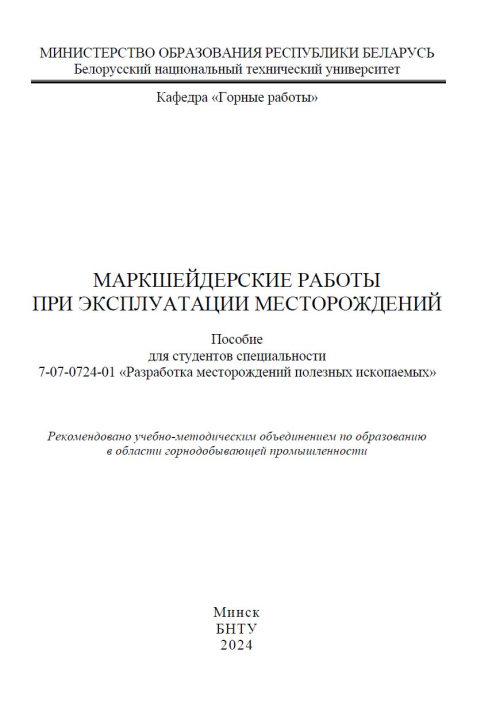 МИНИСТЕРСТВО ОБРАЗОВАНИЯ РЕСПУБЛИКИ БЕЛАРУСЬ
Белорусский национальный технический университет

Кафедра «Горные работы»

МАРКШЕЙДЕРСКИЕ РАБОТЫ
ПРИ ЭКСПЛУАТАЦИИ МЕСТОРОЖДЕНИЙ

Пособие
для студентов специальности
7-07-0724-01 «Разработка месторождений полезных ископаемых»

Рекомендовано учебно-методическим объединением по образованию
в области горнодобывающей промышленности

Минск
БНТУ
2024